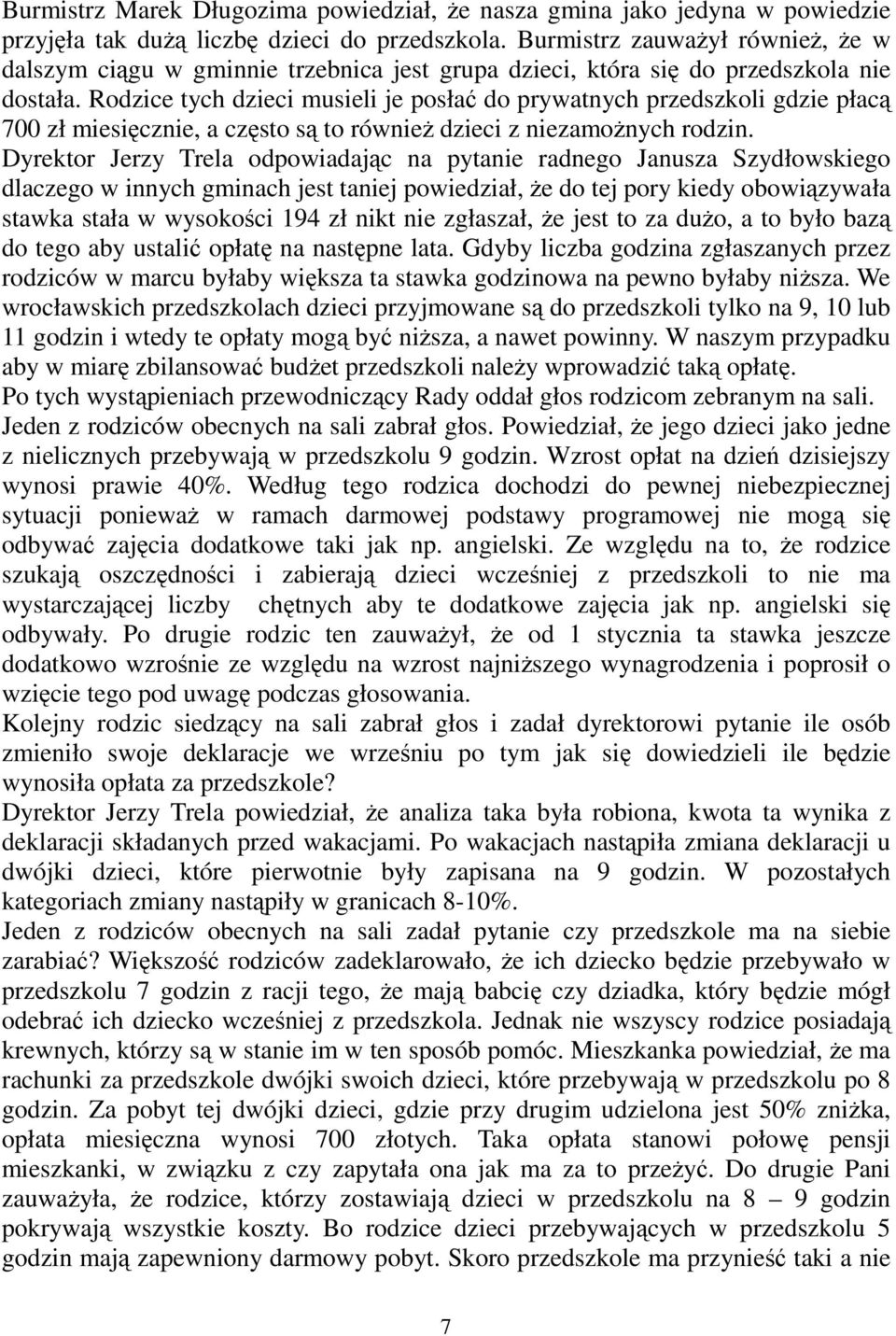 Burmistrz Marek Długozima powiedział, że nasza gmina jako jedyna w powiedzie przyjęła tak dużą liczbę dzieci do przedszkola. Burmistrz zauważył również, że w dalszym ciągu w gminnie trzebnica jest grupa dzieci, która się do przedszkola nie dostała. Rodzice tych dzieci musieli je posłać do prywatnych przedszkoli gdzie płacą 700 zł miesięcznie, a często są to również dzieci z niezamożnych rodzin.
Dyrektor Jerzy Trela odpowiadając na pytanie radnego Janusza Szydłowskiego dlaczego w innych gminach jest taniej powiedział, że do tej pory kiedy obowiązywała stawka stała w wysokości 194 zł nikt nie zgłaszał, że jest to za dużo, a to było bazą do tego aby ustalić opłatę na następne lata. Gdyby liczba godzina zgłaszanych przez rodziców w marcu byłaby większa ta stawka godzinowa na pewno byłaby niższa. We wrocławskich przedszkolach dzieci przyjmowane są do przedszkoli tylko na 9, 10 lub 11 godzin i wtedy te opłaty mogą być niższa, a nawet powinny. W naszym przypadku aby w miarę zbilansować budżet przedszkoli należy wprowadzić taką opłatę.
Po tych wystąpieniach przewodniczący Rady oddał głos rodzicom zebranym na sali.
Jeden z rodziców obecnych na sali zabrał głos. Powiedział, że jego dzieci jako jedne z nielicznych przebywają w przedszkolu 9 godzin. Wzrost opłat na dzień dzisiejszy wynosi prawie 40%. Według tego rodzica dochodzi do pewnej niebezpiecznej sytuacji ponieważ w ramach darmowej podstawy programowej nie mogą się odbywać zajęcia dodatkowe taki jak np. angielski. Ze względu na to, że rodzice szukają oszczędności i zabierają dzieci wcześniej z przedszkoli to nie ma wystarczającej liczby chętnych aby te dodatkowe zajęcia jak np. angielski się odbywały. Po drugie rodzic ten zauważył, że od 1 stycznia ta stawka jeszcze dodatkowo wzrośnie ze względu na wzrost najniższego wynagrodzenia i poprosił o wzięcie tego pod uwagę podczas głosowania.
Kolejny rodzic siedzący na sali zabrał głos i zadał dyrektorowi pytanie ile osób zmieniło swoje deklaracje we wrześniu po tym jak się dowiedzieli ile będzie wynosiła opłata za przedszkole?
Dyrektor Jerzy Trela powiedział, że analiza taka była robiona, kwota ta wynika z deklaracji składanych przed wakacjami. Po wakacjach nastąpiła zmiana deklaracji u dwójki dzieci, które pierwotnie były zapisana na 9 godzin. W pozostałych kategoriach zmiany nastąpiły w granicach 8-10%.
Jeden z rodziców obecnych na sali zadał pytanie czy przedszkole ma na siebie zarabiać? Większość rodziców zadeklarowało, że ich dziecko będzie przebywało w przedszkolu 7 godzin z racji tego, że mają babcię czy dziadka, który będzie mógł odebrać ich dziecko wcześniej z przedszkola. Jednak nie wszyscy rodzice posiadają krewnych, którzy są w stanie im w ten sposób pomóc. Mieszkanka powiedział, że ma rachunki za przedszkole dwójki swoich dzieci, które przebywają w przedszkolu po 8 godzin. Za pobyt tej dwójki dzieci, gdzie przy drugim udzielona jest 50% zniżka, opłata miesięczna wynosi 700 złotych. Taka opłata stanowi połowę pensji mieszkanki, w związku z czy zapytała ona jak ma za to przeżyć. Do drugie Pani zauważyła, że rodzice, którzy zostawiają dzieci w przedszkolu na 8 – 9 godzin pokrywają wszystkie koszty. Bo rodzice dzieci przebywających w przedszkolu 5 godzin mają zapewniony darmowy pobyt. Skoro przedszkole ma przynieść taki a nie

7